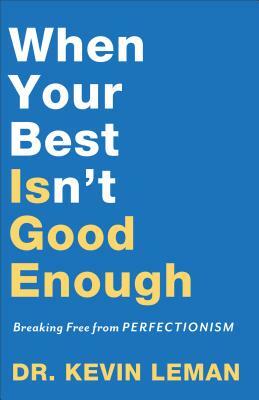 When Your Best Isn't Good Enough

Breaking Free from PERFECTIONISM

DR. KEVIN LEMAN